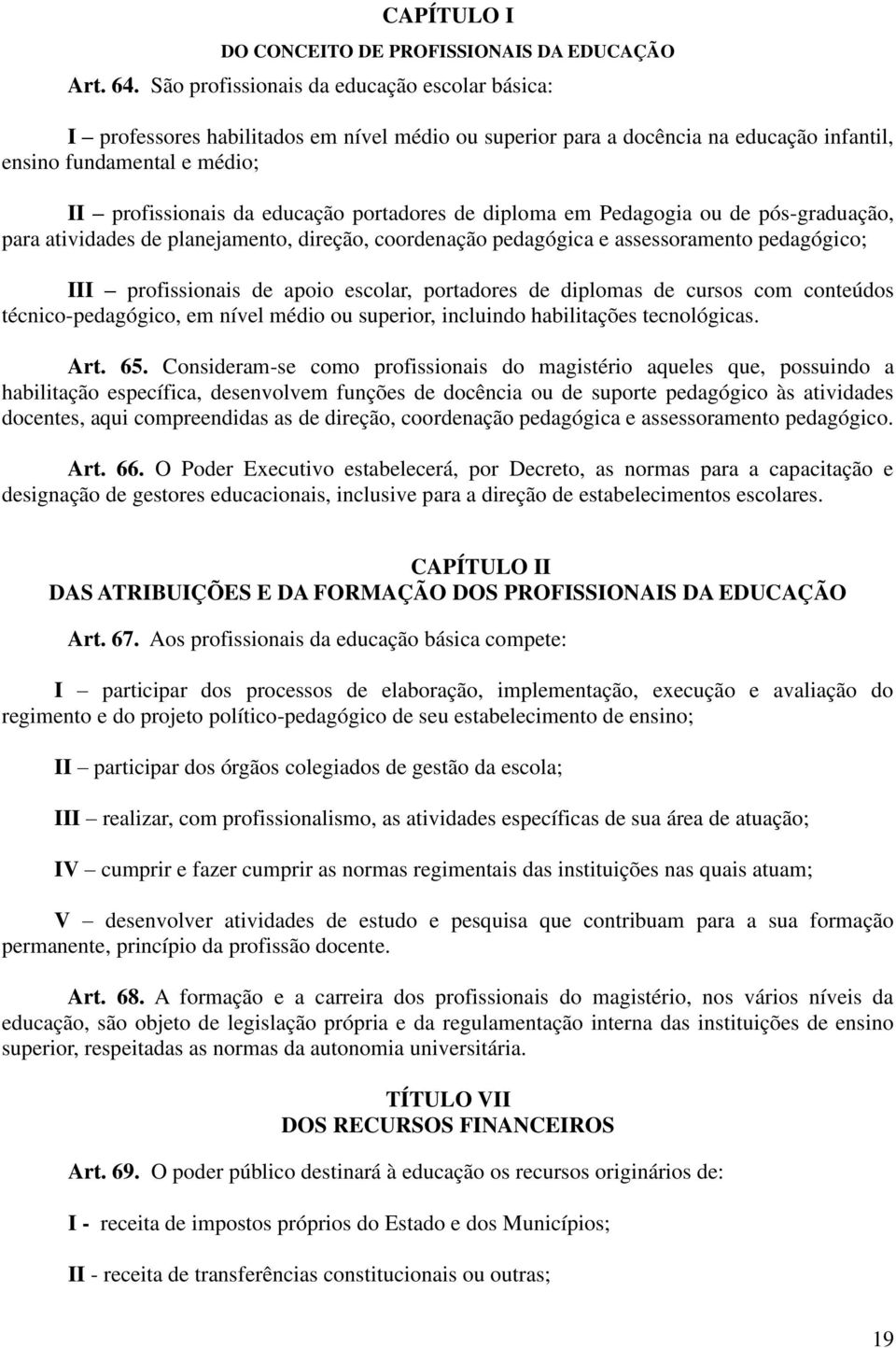 CAPÍTULO I
DO CONCEITO DE PROFISSIONAIS DA EDUCAÇÃO

Art. 64. São profissionais da educação escolar básica:

I – professores habilitados em nível médio ou superior para a docência na educação infantil, ensino fundamental e médio;

II – profissionais da educação portadores de diploma em Pedagogia ou de pós-graduação, para atividades de planejamento, direção, coordenação pedagógica e assessoramento pedagógico;

III – profissionais de apoio escolar, portadores de diplomas de cursos com conteúdos técnico-pedagógico, em nível médio ou superior, incluindo habilitações tecnológicas.

Art. 65. Consideram-se como profissionais do magistério aqueles que, possuindo a habilitação específica, desenvolvem funções de docência ou de suporte pedagógico às atividades docentes, aqui compreendidas as de direção, coordenação pedagógica e assessoramento pedagógico.

Art. 66. O Poder Executivo estabelecerá, por Decreto, as normas para a capacitação e designação de gestores educacionais, inclusive para a direção de estabelecimentos escolares.

CAPÍTULO II
DAS ATRIBUIÇÕES E DA FORMAÇÃO DOS PROFISSIONAIS DA EDUCAÇÃO

Art. 67. Aos profissionais da educação básica compete:

I – participar dos processos de elaboração, implementação, execução e avaliação do regimento e do projeto político-pedagógico de seu estabelecimento de ensino;

II – participar dos órgãos colegiados de gestão da escola;

III – realizar, com profissionalismo, as atividades específicas de sua área de atuação;

IV – cumprir e fazer cumprir as normas regimentais das instituições nas quais atuam;

V – desenvolver atividades de estudo e pesquisa que contribuam para a sua formação permanente, princípio da profissão docente.

Art. 68. A formação e a carreira dos profissionais do magistério, nos vários níveis da educação, são objeto de legislação própria e da regulamentação interna das instituições de ensino superior, respeitadas as normas da autonomia universitária.

TÍTULO VII
DOS RECURSOS FINANCEIROS

Art. 69. O poder público destinará à educação os recursos originários de:

I - receita de impostos próprios do Estado e dos Municípios;

II - receita de transferências constitucionais ou outras;

19